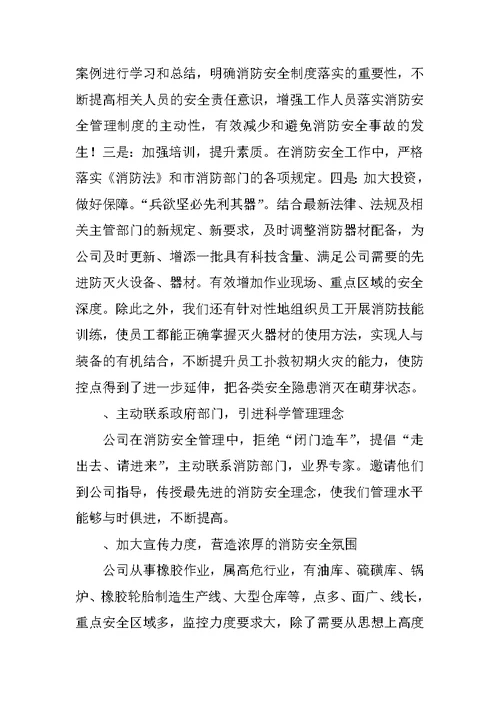 案例进行学习和总结，明确消防安全制度落实的重要性，不断提高相关人员的安全责任意识，增强工作人员落实消防安全管理制度的主动性，有效减少和避免消防安全事故的发生！三是：加强培训，提升素质。在消防安全工作中，严格落实《消防法》和市消防部门的各项规定。四是 加大投资，做好保障。“兵欲坚必先利其器”。结合最新法律、法规及相关主管部门的新规定、新要求，及时调整消防器材配备，为公司及时更新、增添一批具有科技含量、满足公司需要的先进防灭火设备、器材。有效增加作业现场、重点区域的安全深度。除此之外，我们还有针对性地组织员工开展消防技能训练，使员工都能正确掌握灭火器材的使用方法，实现人与装备的有机结合，不断提升员工扑救初期火灾的能力，使防控点得到了进一步延伸，把各类安全隐患消灭在萌芽状态。

、主动联系政府部门，引进科学管理理念

公司在消防安全管理中，拒绝“闭门造车”，提倡“走出去、请进来”，主动联系消防部门，业界专家。邀请他们到公司指导，传授最先进的消防安全理念，使我们管理水平能够与时俱进，不断提高。

、加大宣传力度，营造浓厚的消防安全氛围

公司从事橡胶作业，属高危行业，有油库、硫磺库、锅炉、橡胶轮胎制造生产线、大型仓库等，点多、面广、线长，重点安全区域多，监控力度要求大，除了需要从思想上高度